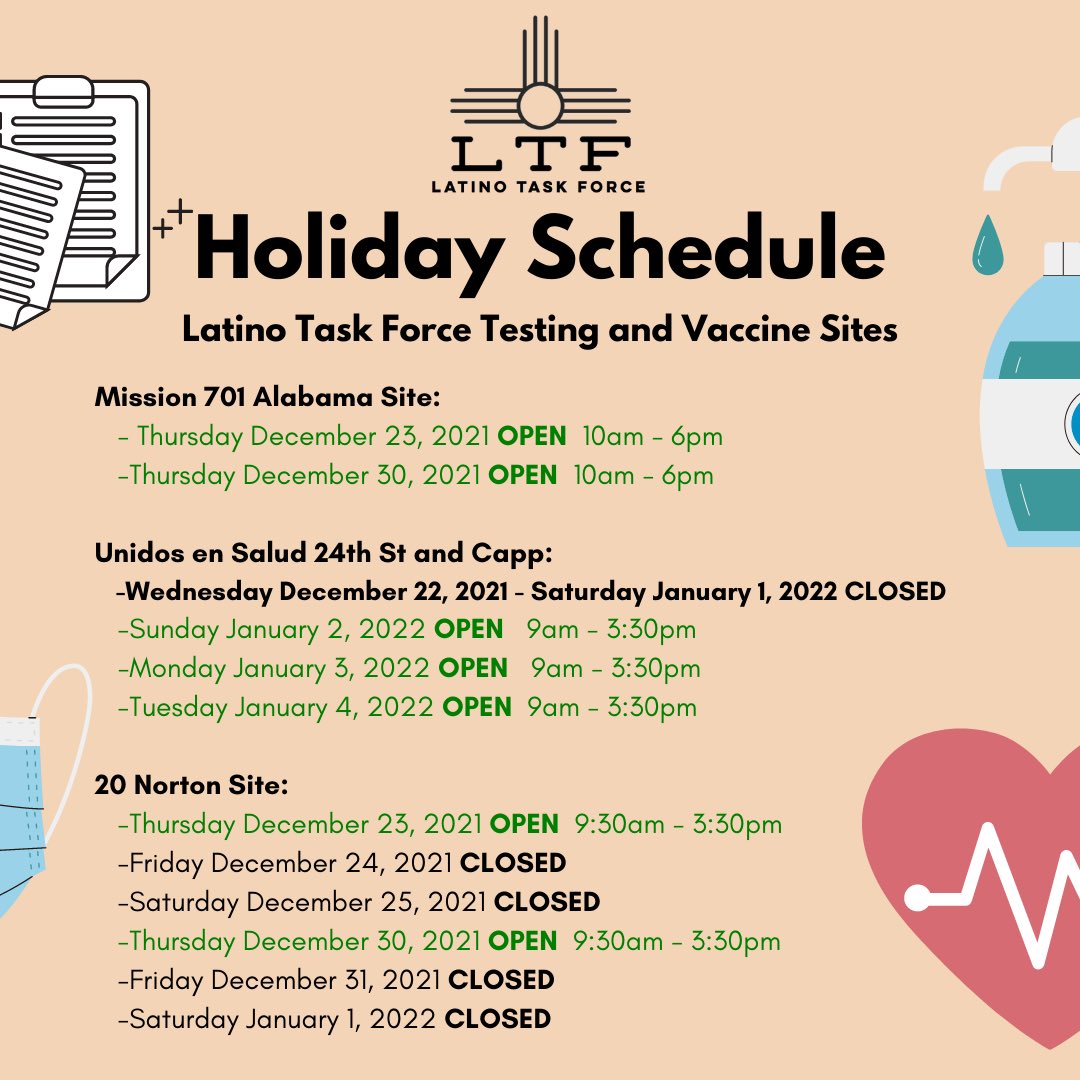 LTF
LATINO TASK FORCE

Holiday Schedule

Latino Task Force Testing and Vaccine Sites

Mission 701 Alabama Site:
- Thursday December 23, 2021 OPEN 10am - 6pm
-Thursday December 30, 2021 OPEN 10am - 6pm

Unidos en Salud 24th St and Capp:
-Wednesday December 22, 2021 - Saturday January 1, 2022 CLOSED
-Sunday January 2, 2022 OPEN 9am - 3:30pm
-Monday January 3, 2022 OPEN 9am - 3:30pm
-Tuesday January 4, 2022 OPEN 9am - 3:30pm

20 Norton Site:
-Thursday December 23, 2021 OPEN 9:30am - 3:30pm
-Friday December 24, 2021 CLOSED
-Saturday December 25, 2021 CLOSED
-Thursday December 30, 2021 OPEN 9:30am - 3:30pm
-Friday December 31, 2021 CLOSED
-Saturday January 1, 2022 CLOSED